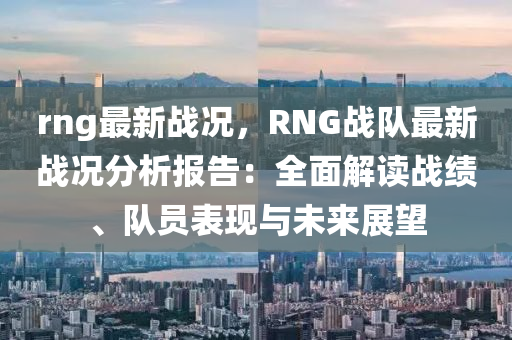 rng最新战况，RNG战队最新战况分析报告：全面解读战绩、队员表现与未来展望